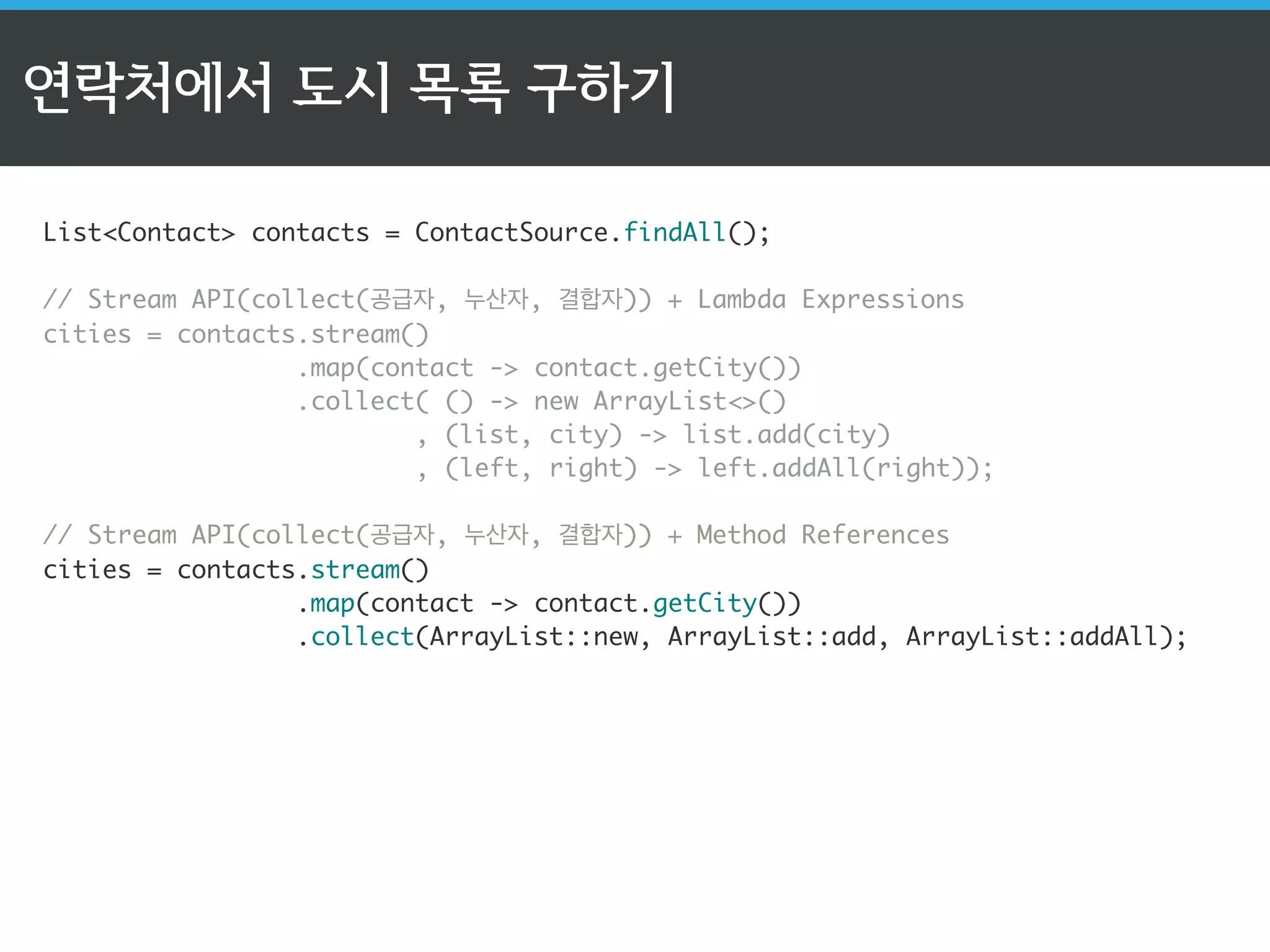 연락처에서 도시 목록 구하기

List<Contact> contacts = ContactSource.findAll();

// Stream API(collect(공급자, 누산자, 결합자)) + Lambda Expressions
cities = contacts.stream()
                .map(contact -> contact.getCity())
                .collect( () -> new ArrayList<>()
                        , (list, city) -> list.add(city)
                        , (left, right) -> left.addAll(right));

// Stream API(collect(공급자, 누산자, 결합자)) + Method References
cities = contacts.stream()
                .map(contact -> contact.getCity())
                .collect(ArrayList::new, ArrayList::add, ArrayList::addAll);